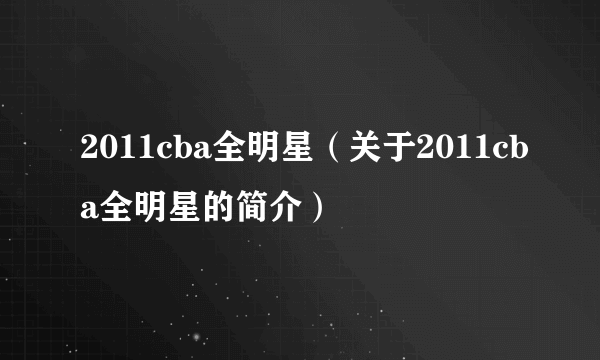 2011cba全明星（关于2011cba全明星的简介）